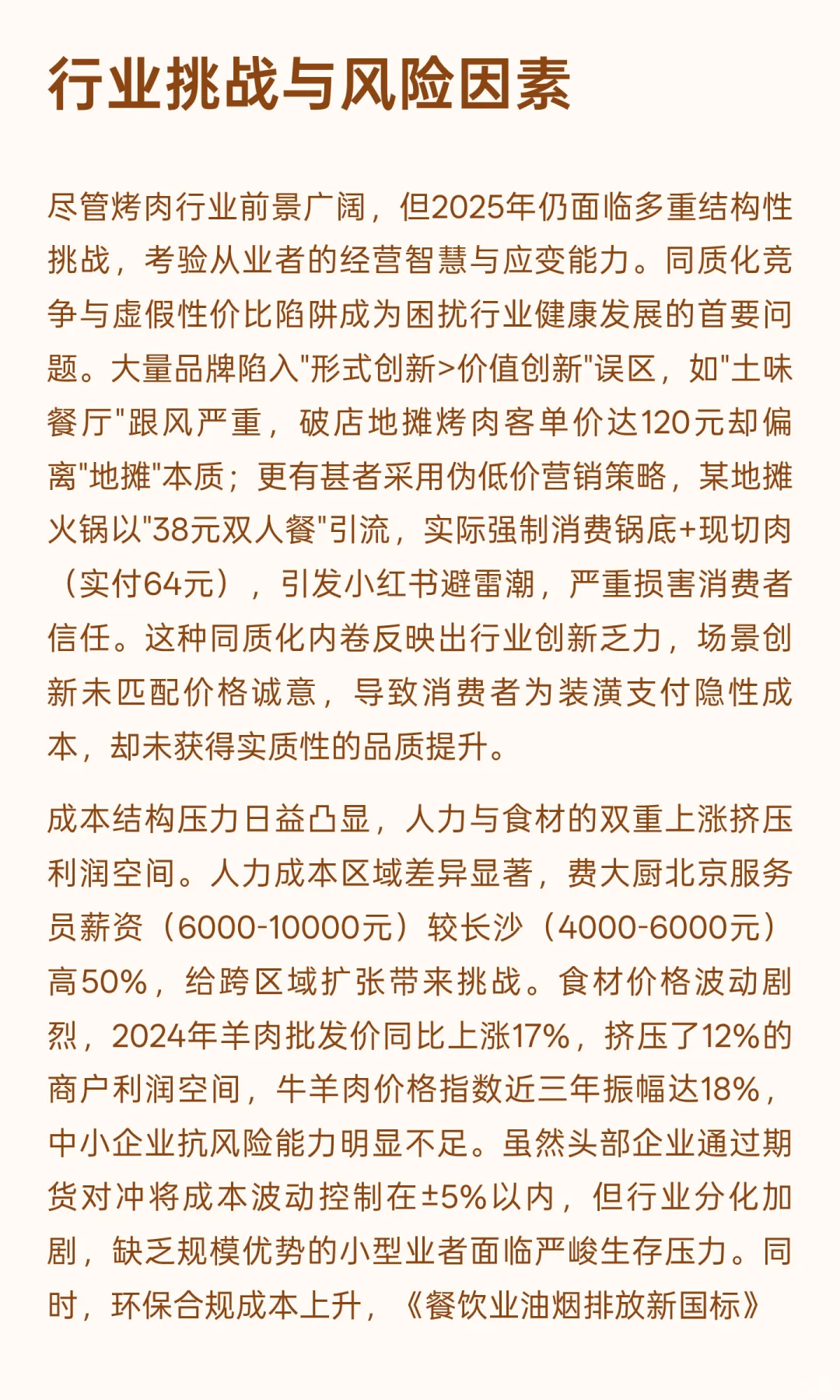 行业挑战与风险因素

尽管烤肉行业前景广阔，但2025年仍面临多重结构性挑战，考验从业者的经营智慧与应变能力。同质化竞争与虚假性价比陷阱成为困扰行业健康发展的首要问题。大量品牌陷入"形式创新>价值创新"误区，如"土味餐厅"跟风严重，破店地摊烤肉客单价达120元却偏离"地摊"本质；更有甚者采用伪低价营销策略，某地摊火锅以"38元双人餐"引流，实际强制消费锅底+现切肉（实付64元），引发小红书避雷潮，严重损害消费者信任。这种同质化内卷反映出行业创新乏力，场景创新未匹配价格诚意，导致消费者为装潢支付隐性成本，却未获得实质性的品质提升。

成本结构压力日益凸显，人力与食材的双重上涨挤压利润空间。人力成本区域差异显著，费大厨北京服务员薪资（6000-10000元）较长沙（4000-6000元）高50%，给跨区域扩张带来挑战。食材价格波动剧烈，2024年羊肉批发价同比上涨17%，挤压了12%的商户利润空间，牛羊肉价格指数近三年振幅达18%，中小企业抗风险能力明显不足。虽然头部企业通过期货对冲将成本波动控制在±5%以内，但行业分化加剧，缺乏规模优势的小型业者面临严峻生存压力。同时，环保合规成本上升，《餐饮业油烟排放新国标》